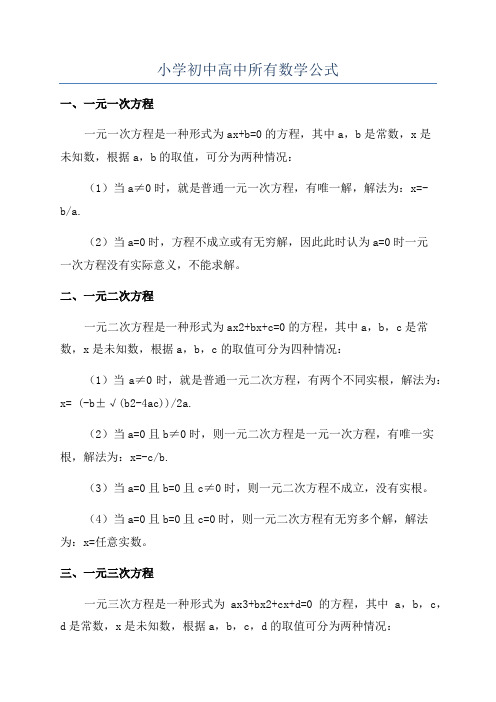 小学初中高中所有数学公式

一、一元一次方程

一元一次方程是一种形式为 ax+b=0 的方程，其中 a，b 是常数，x 是未知数，根据 a，b 的取值，可分为两种情况：

（1）当 a≠0 时，就是普通一元一次方程，有唯一解，解法为：x=-b/a.

（2）当 a=0 时，方程不成立或有无穷解，因此此时认为 a=0 时一元一次方程没有实际意义，不能求解。

二、一元二次方程

一元二次方程是一种形式为 ax2+bx+c=0 的方程，其中 a，b，c 是常数，x 是未知数，根据 a，b，c 的取值可分为四种情况：

（1）当 a≠0 时，就是普通一元二次方程，有两个不同实根，解法为：x= (-b±√(b2-4ac))/2a.

（2）当 a=0 且 b≠0 时，则一元二次方程是一元一次方程，有唯一实根，解法为：x=-c/b.

（3）当 a=0 且 b=0 且 c≠0 时，则一元二次方程不成立，没有实根。

（4）当 a=0 且 b=0 且 c=0 时，则一元二次方程有无穷多个解，解法为：x=任意实数。

三、一元三次方程

一元三次方程是一种形式为 ax3+bx2+cx+d=0 的方程，其中 a，b，c，d 是常数，x 是未知数，根据 a，b，c，d 的取值可分为两种情况：